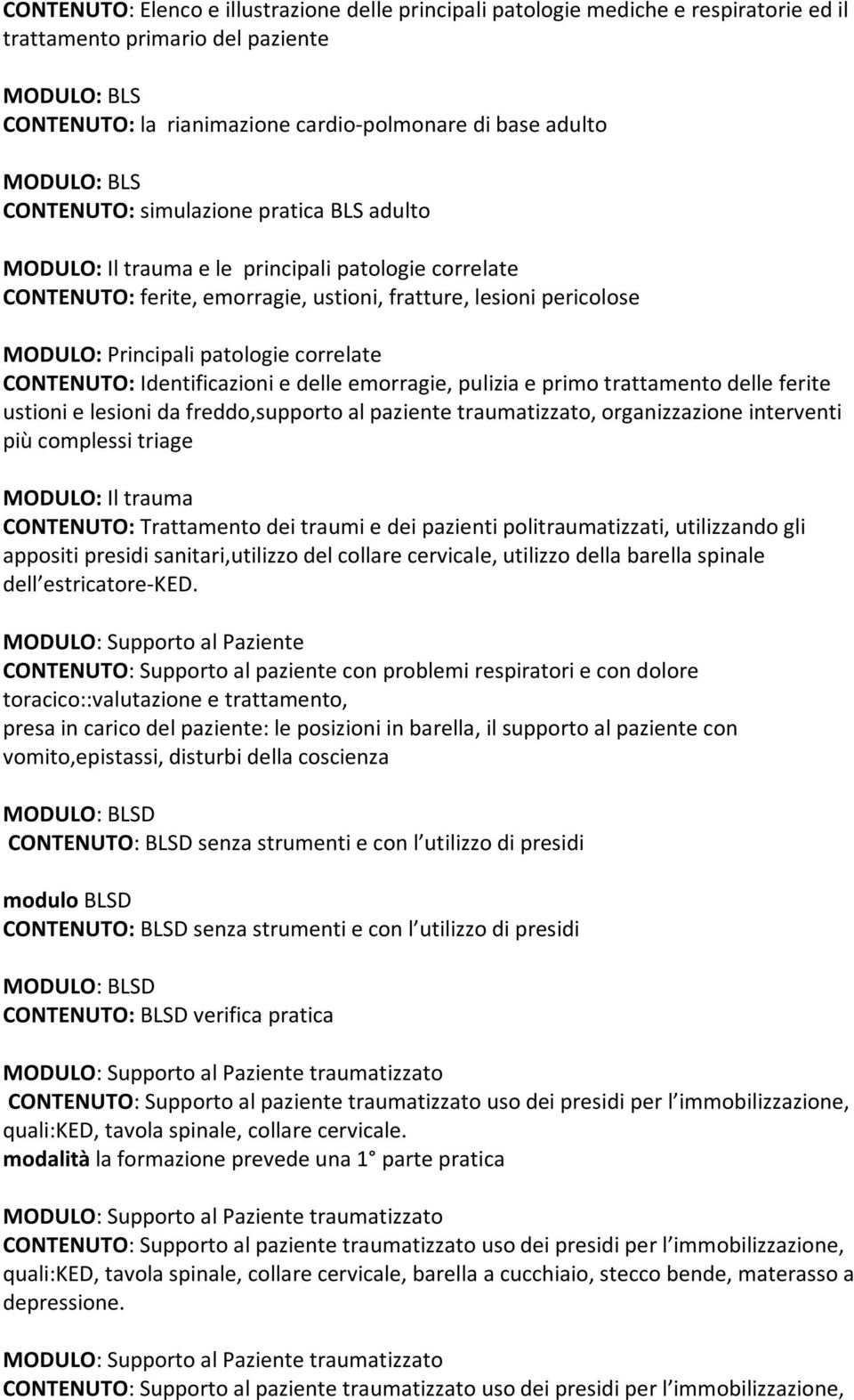 CONTENUTO: Elenco e illustrazione delle principali patologie mediche e respiratorie ed il trattamento primario del paziente

MODULO: BLS
CONTENUTO: la rianimazione cardio-polmonare di base adulto

MODULO: BLS
CONTENUTO: simulazione pratica BLS adulto

MODULO: Il trauma e le principali patologie correlate
CONTENUTO: ferite, emorragie, ustioni, fratture, lesioni pericolose

MODULO: Principali patologie correlate
CONTENUTO: Identificazioni e delle emorragie, pulizia e primo trattamento delle ferite ustioni e lesioni da freddo,supporto al paziente traumatizzato, organizzazione interventi più complessi triage

MODULO: Il trauma
CONTENUTO: Trattamento dei traumi e dei pazienti politraumatizzati, utilizzando gli appositi presidi sanitari,utilizzo del collare cervicale, utilizzo della barella spinale dell estricatore-KED.

MODULO: Supporto al Paziente
CONTENUTO: Supporto al paziente con problemi respiratori e con dolore toracico::valutazione e trattamento,
presa in carico del paziente: le posizioni in barella, il supporto al paziente con vomito,epistassi, disturbi della coscienza

MODULO: BLSD
CONTENUTO: BLSD senza strumenti e con l utilizzo di presidi

modulo BLSD
CONTENUTO: BLSD senza strumenti e con l utilizzo di presidi

MODULO: BLSD
CONTENUTO: BLSD verifica pratica

MODULO: Supporto al Paziente traumatizzato
CONTENUTO: Supporto al paziente traumatizzato uso dei presidi per l immobilizzazione, quali:KED, tavola spinale, collare cervicale.
modalità la formazione prevede una 1° parte pratica

MODULO: Supporto al Paziente traumatizzato
CONTENUTO: Supporto al paziente traumatizzato uso dei presidi per l immobilizzazione, quali:KED, tavola spinale, collare cervicale, barella a cucchiaio, stecco bende, materasso a depressione.

MODULO: Supporto al Paziente traumatizzato
CONTENUTO: Supporto al paziente traumatizzato uso dei presidi per l immobilizzazione,